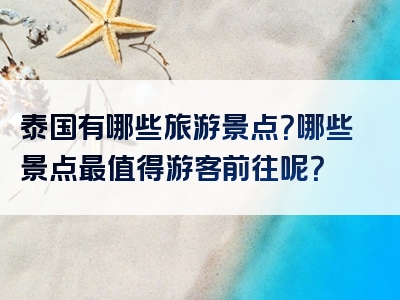 泰国有哪些旅游景点?哪些景点最值得游客前往呢?